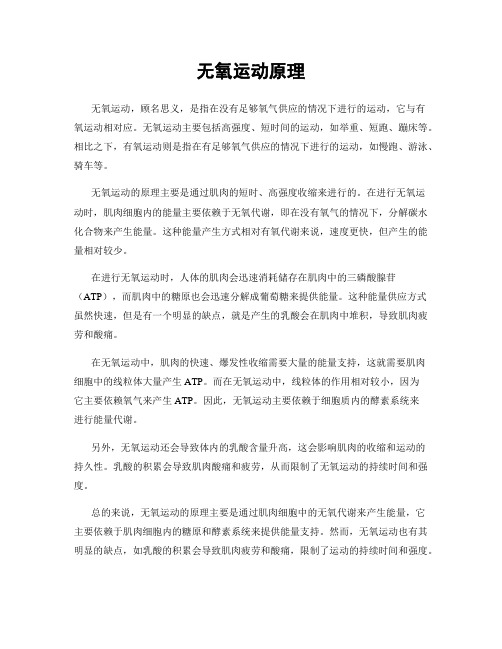 无氧运动原理

无氧运动，顾名思义，是指在没有足够氧气供应的情况下进行的运动，它与有氧运动相对应。无氧运动主要包括高强度、短时间的运动，如举重、短跑、蹦床等。相比之下，有氧运动则是指在有足够氧气供应的情况下进行的运动，如慢跑、游泳、骑车等。

无氧运动的原理主要是通过肌肉的短时、高强度收缩来进行的。在进行无氧运动时，肌肉细胞内的能量主要依赖于无氧代谢，即在没有氧气的情况下，分解碳水化合物来产生能量。这种能量产生方式相对有氧代谢来说，速度更快，但产生的能量相对较少。

在进行无氧运动时，人体的肌肉会迅速消耗储存在肌肉中的三磷酸腺苷（ATP），而肌肉中的糖原也会迅速分解成葡萄糖来提供能量。这种能量供应方式虽然快速，但是有一个明显的缺点，就是产生的乳酸会在肌肉中堆积，导致肌肉疲劳和酸痛。

在无氧运动中，肌肉的快速、爆发性收缩需要大量的能量支持，这就需要肌肉细胞中的线粒体大量产生ATP。而在无氧运动中，线粒体的作用相对较小，因为它主要依赖氧气来产生ATP。因此，无氧运动主要依赖于细胞质内的酵素系统来进行能量代谢。

另外，无氧运动还会导致体内的乳酸含量升高，这会影响肌肉的收缩和运动的持久性。乳酸的积累会导致肌肉酸痛和疲劳，从而限制了无氧运动的持续时间和强度。

总的来说，无氧运动的原理主要是通过肌肉细胞中的无氧代谢来产生能量，它主要依赖于肌肉细胞内的糖原和酵素系统来提供能量支持。然而，无氧运动也有其明显的缺点，如乳酸的积累会导致肌肉疲劳和酸痛，限制了运动的持续时间和强度。